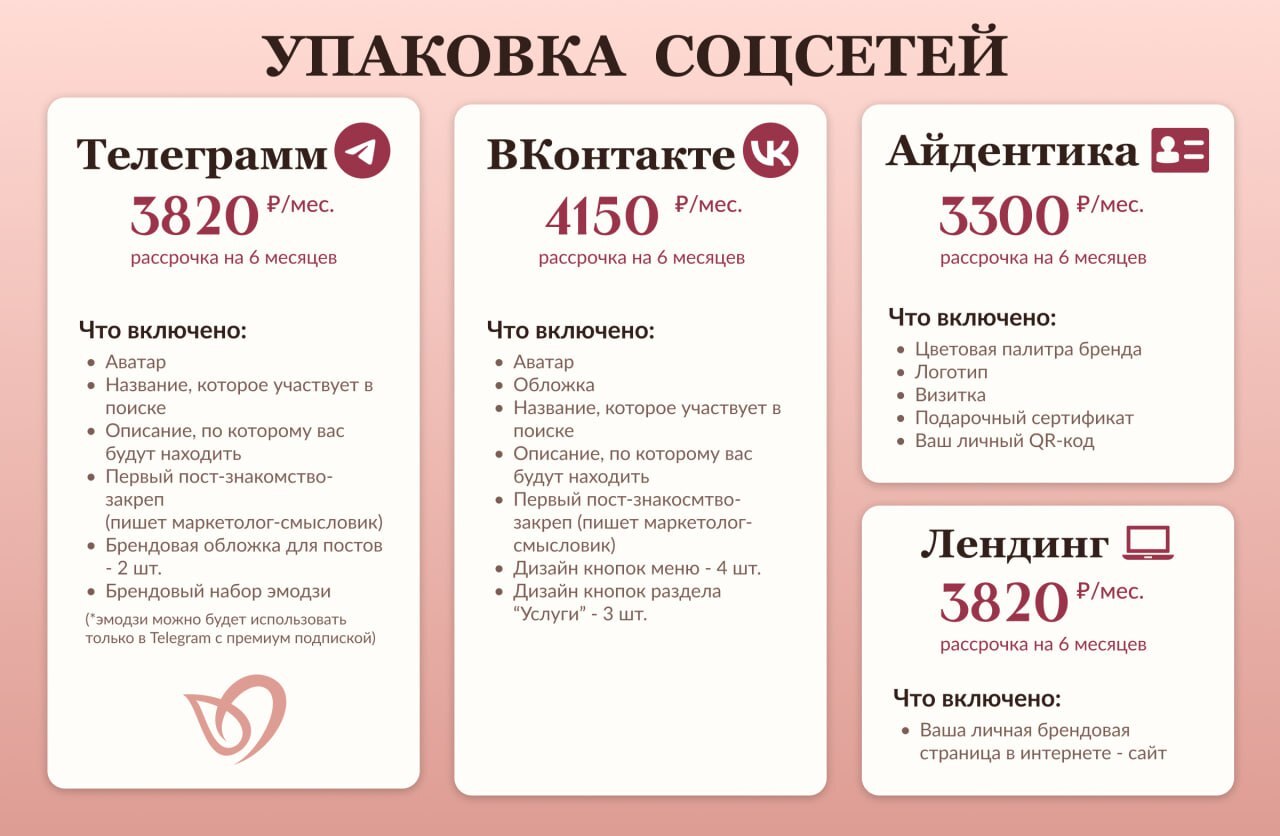 УПАКОВКА СОЦСЕТЕЙ

Телеграмм

3820 ₽/мес.

рассрочка на 6 месяцев

Что включено:

- Аватар
- Название, которое участвует в поиске
- Описание, по которому вас будут находить
- Первый пост-знакомство-закреп (пишет маркетолог-смысловик)
- Брендовая обложка для постов - 2 шт.
- Брендовый набор эмодзи

(*эмодзи можно будет использовать только в Telegram с премиум подпиской)

ВКонтакте

4150 ₽/мес.

рассрочка на 6 месяцев

Что включено:

- Аватар
- Обложка
- Название, которое участвует в поиске
- Описание, по которому вас будут находить
- Первый пост-знакосмтво-закреп (пишет маркетолог-смысловик)
- Дизайн кнопок меню - 4 шт.
- Дизайн кнопок раздела "Услуги" - 3 шт.

Айдентика

3300 ₽/мес.

рассрочка на 6 месяцев

Что включено:

- Цветовая палитра бренда
- Логотип
- Визитка
- Подарочный сертификат
- Ваш личный QR-код

Лендинг

3820 ₽/мес.

рассрочка на 6 месяцев

Что включено:

- Ваша личная брендовая страница в интернете - сайт